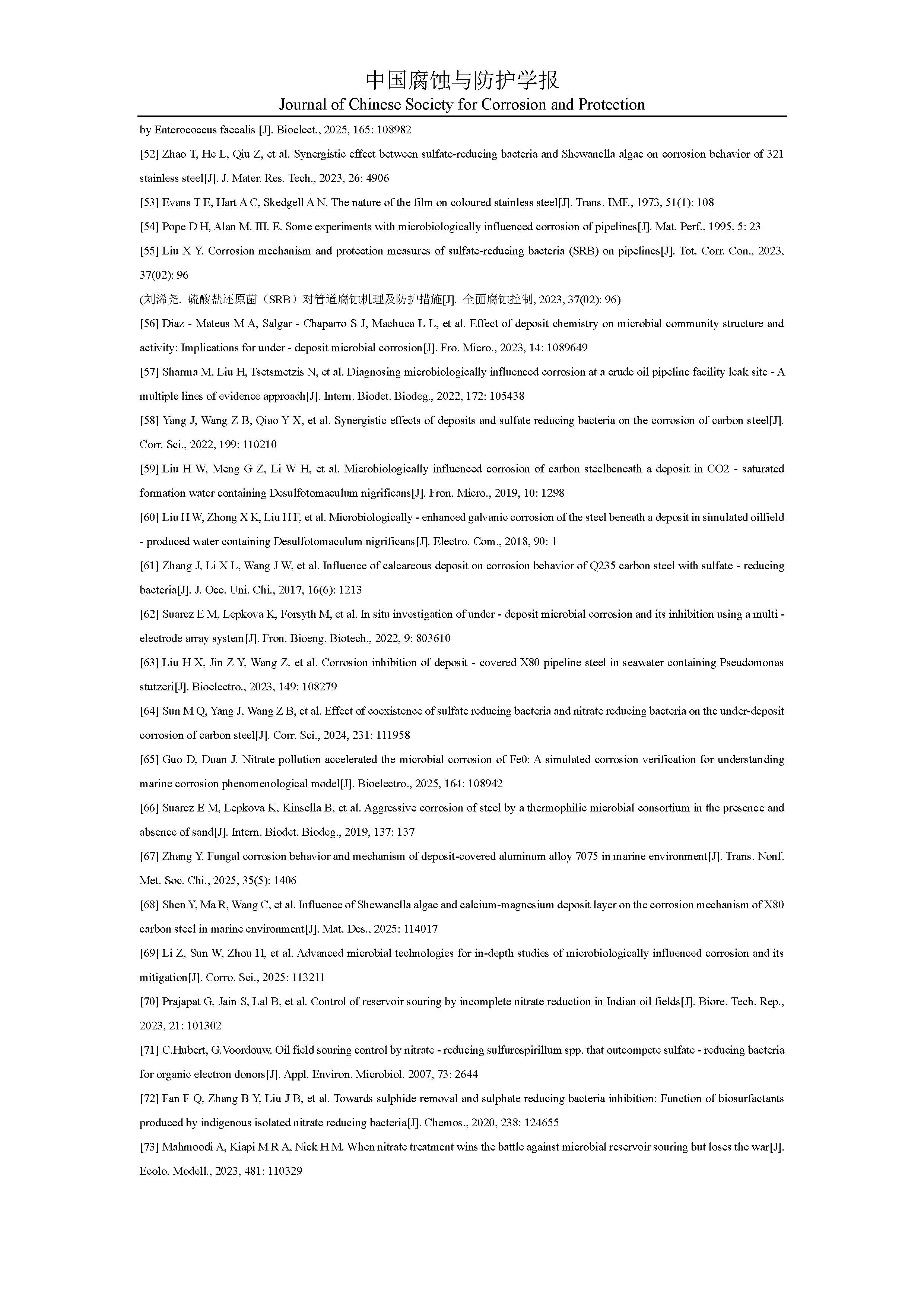 中国腐蚀与防护学报
Journal of Chinese Society for Corrosion and Protection

by Enterococcus faecalis [J]. Bioelect., 2025, 165: 108982

[52] Zhao T, He L, Qiu Z, et al. Synergistic effect between sulfate-reducing bacteria and Shewanella algae on corrosion behavior of 321 stainless steel[J]. J. Mater. Res. Tech., 2023, 26: 4906

[53] Evans T E, Hart A C, Skedgell A N. The nature of the film on coloured stainless steel[J]. Trans. IMF., 1973, 51(1): 108

[54] Pope D H, Alan M. III. E. Some experiments with microbiologically influenced corrosion of pipelines[J]. Mat. Perf., 1995, 5: 23

[55] Liu X Y. Corrosion mechanism and protection measures of sulfate-reducing bacteria (SRB) on pipelines[J]. Tot. Corr. Con., 2023, 37(02): 96

(刘浠尧. 硫酸盐还原菌（SRB）对管道腐蚀机理及防护措施[J]. 全面腐蚀控制, 2023, 37(02): 96)

[56] Diaz - Mateus M A, Salgar - Chaparro S J, Machuca L L, et al. Effect of deposit chemistry on microbial community structure and activity: Implications for under - deposit microbial corrosion[J]. Fro. Micro., 2023, 14: 1089649

[57] Sharma M, Liu H, Tsetsmetzis N, et al. Diagnosing microbiologically influenced corrosion at a crude oil pipeline facility leak site - A multiple lines of evidence approach[J]. Intern. Biodet. Biodeg., 2022, 172: 105438

[58] Yang J, Wang Z B, Qiao Y X, et al. Synergistic effects of deposits and sulfate reducing bacteria on the corrosion of carbon steel[J]. Corr. Sci., 2022, 199: 110210

[59] Liu H W, Meng G Z, Li W H, et al. Microbiologically influenced corrosion of carbon steelbeneath a deposit in CO2 - saturated formation water containing Desulfotomaculum nigrificans[J]. Fron. Micro., 2019, 10: 1298

[60] Liu H W, Zhong X K, Liu H F, et al. Microbiologically - enhanced galvanic corrosion of the steel beneath a deposit in simulated oilfield - produced water containing Desulfotomaculum nigrificans[J]. Electro. Com., 2018, 90: 1

[61] Zhang J, Li X L, Wang J W, et al. Influence of calcareous deposit on corrosion behavior of Q235 carbon steel with sulfate - reducing bacteria[J]. J. Oce. Uni. Chi., 2017, 16(6): 1213

[62] Suarez E M, Lepkova K, Forsyth M, et al. In situ investigation of under - deposit microbial corrosion and its inhibition using a multi - electrode array system[J]. Fron. Bioeng. Biotech., 2022, 9: 803610

[63] Liu H X, Jin Z Y, Wang Z, et al. Corrosion inhibition of deposit - covered X80 pipeline steel in seawater containing Pseudomonas stutzeri[J]. Bioelectro., 2023, 149: 108279

[64] Sun M Q, Yang J, Wang Z B, et al. Effect of coexistence of sulfate reducing bacteria and nitrate reducing bacteria on the under-deposit corrosion of carbon steel[J]. Corr. Sci., 2024, 231: 111958

[65] Guo D, Duan J. Nitrate pollution accelerated the microbial corrosion of Fe0: A simulated corrosion verification for understanding marine corrosion phenomenological model[J]. Bioelectro., 2025, 164: 108942

[66] Suarez E M, Lepkova K, Kinsella B, et al. Aggressive corrosion of steel by a thermophilic microbial consortium in the presence and absence of sand[J]. Intern. Biodet. Biodeg., 2019, 137: 137

[67] Zhang Y. Fungal corrosion behavior and mechanism of deposit-covered aluminum alloy 7075 in marine environment[J]. Trans. Nonf. Met. Soc. Chi., 2025, 35(5): 1406

[68] Shen Y, Ma R, Wang C, et al. Influence of Shewanella algae and calcium-magnesium deposit layer on the corrosion mechanism of X80 carbon steel in marine environment[J]. Mat. Des., 2025: 114017

[69] Li Z, Sun W, Zhou H, et al. Advanced microbial technologies for in-depth studies of microbiologically influenced corrosion and its mitigation[J]. Corro. Sci., 2025: 113211

[70] Prajapat G, Jain S, Lal B, et al. Control of reservoir souring by incomplete nitrate reduction in Indian oil fields[J]. Biore. Tech. Rep., 2023, 21: 101302

[71] C.Hubert, G.Voordouw. Oil field souring control by nitrate - reducing sulfurospirillum spp. that outcompete sulfate - reducing bacteria for organic electron donors[J]. Appl. Environ. Microbiol. 2007, 73: 2644

[72] Fan F Q, Zhang B Y, Liu J B, et al. Towards sulphide removal and sulphate reducing bacteria inhibition: Function of biosurfactants produced by indigenous isolated nitrate reducing bacteria[J]. Chemos., 2020, 238: 124655

[73] Mahmoodi A, Kiapi M R A, Nick H M. When nitrate treatment wins the battle against microbial reservoir souring but loses the war[J]. Ecolo. Modell., 2023, 481: 110329